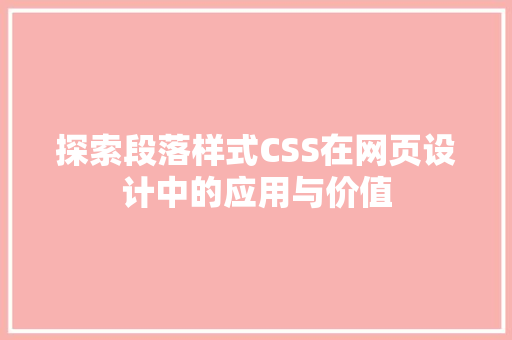 探索段落样式CSS在网页设计中的应用与价值